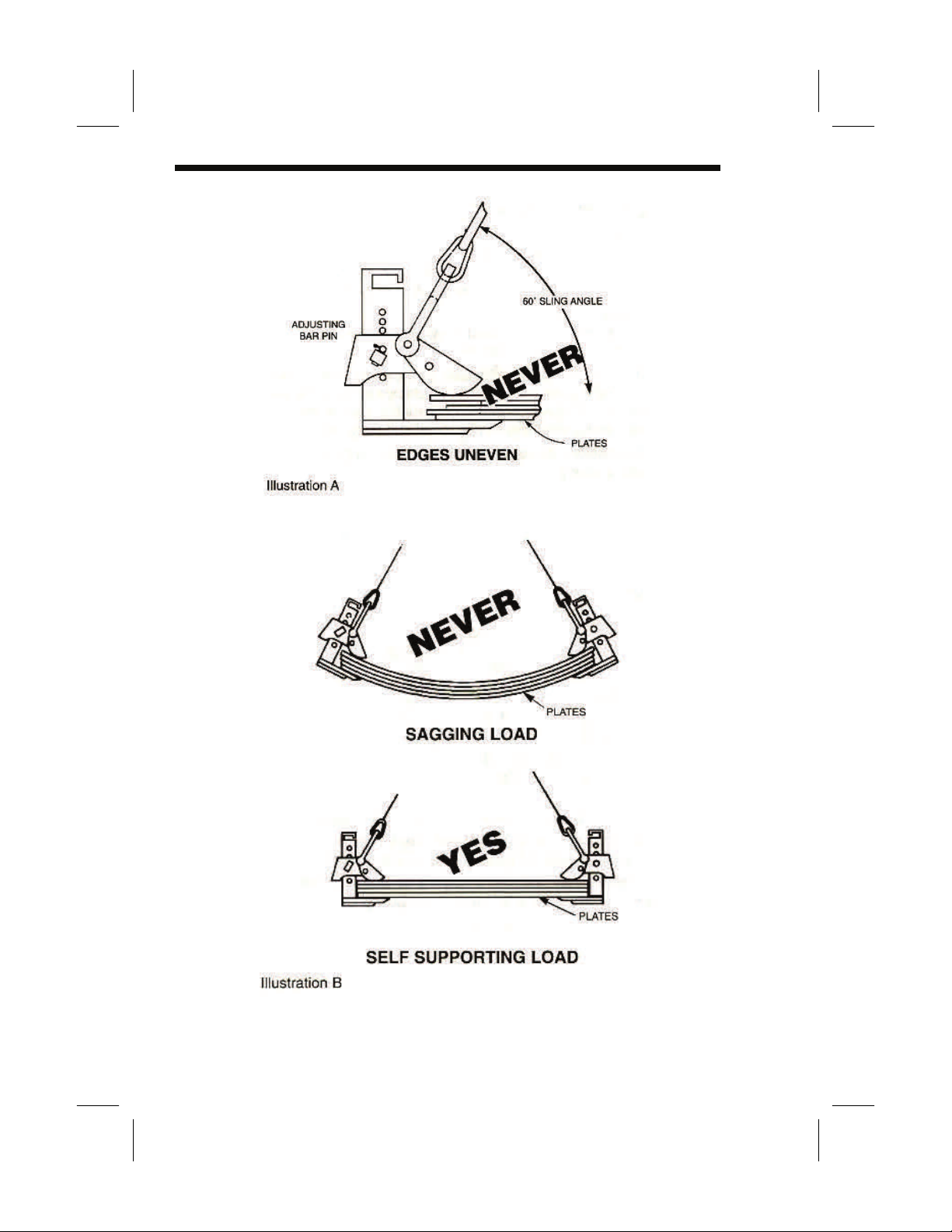 ADJUSTING BAR PIN

60° SLING ANGLE

NEVER

PLATES

EDGES UNEVEN

Illustration A

NEVER

PLATES

SAGGING LOAD

YES

PLATES

SELF SUPPORTING LOAD

Illustration B